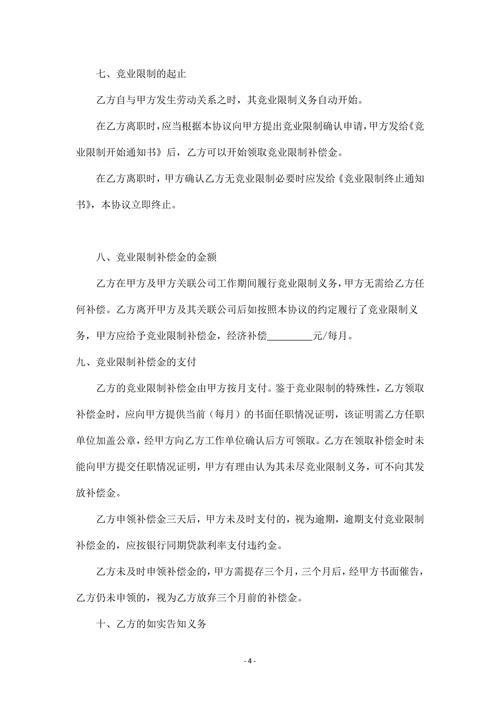 七、竞业限制的起止

乙方自与甲方发生劳动关系之时，其竞业限制义务自动开始。

在乙方离职时，应当根据本协议向甲方提出竞业限制确认申请，甲方发给《竞业限制开始通知书》后，乙方可以开始领取竞业限制补偿金。

在乙方离职时，甲方确认乙方无竞业限制必要时应发给《竞业限制终止通知书》，本协议立即终止。

八、竞业限制补偿金的金额

乙方在甲方及甲方关联公司工作期间履行竞业限制义务，甲方无需给乙方任何补偿。乙方离开甲方及其关联公司后如按照本协议的约定履行了竞业限制义务，甲方应给予竞业限制补偿金，经济补偿________元/每月。

九、竞业限制补偿金的支付

乙方的竞业限制补偿金由甲方按月支付。鉴于竞业限制的特殊性，乙方领取补偿金时，应向甲方提供当前（每月）的书面任职情况证明，该证明需乙方任职单位加盖公章，经甲方向乙方工作单位确认后方可领取。乙方在领取补偿金时未能向甲方提交任职情况证明，甲方有理由认为其未尽竞业限制义务，可不向其发放补偿金。

乙方申领补偿金三天后，甲方未及时支付的，视为逾期，逾期支付竞业限制补偿金的，应按银行同期贷款利率支付违约金。

乙方未及时申领补偿金的，甲方需提存三个月，三个月后，经甲方书面催告，乙方仍未申领的，视为乙方放弃三个月前的补偿金。

十、乙方的如实告知义务

- 4 -